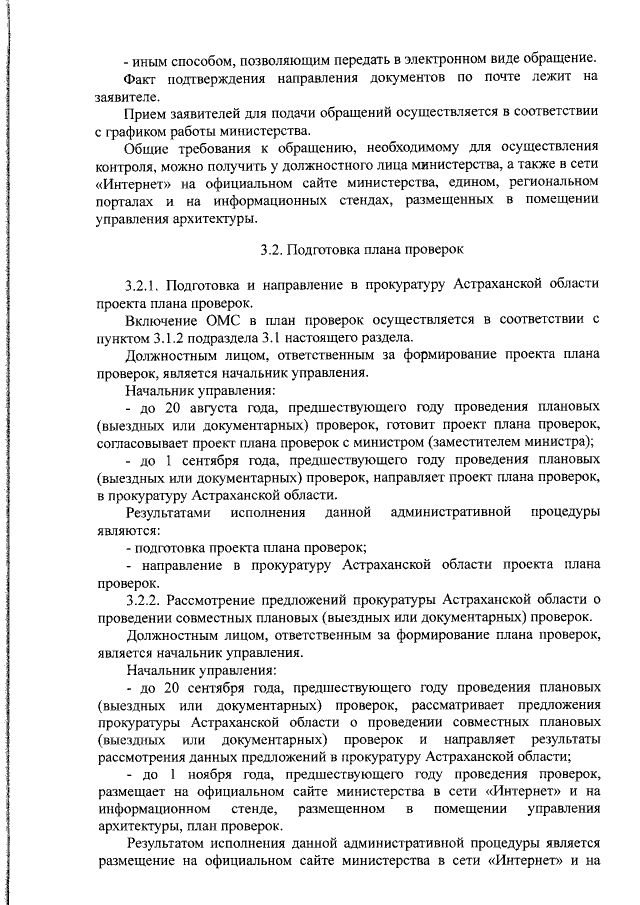 - иным способом, позволяющим передать в электронном виде обращение.

Факт подтверждения направления документов по почте лежит на заявителе.

Прием заявителей для подачи обращений осуществляется в соответствии с графиком работы министерства.

Общие требования к обращению, необходимому для осуществления контроля, можно получить у должностного лица министерства, а также в сети «Интернет» на официальном сайте министерства, едином, региональном порталах и на информационных стендах, размещенных в помещении управления архитектуры.

3.2. Подготовка плана проверок

3.2.1. Подготовка и направление в прокуратуру Астраханской области проекта плана проверок.

Включение ОМС в план проверок осуществляется в соответствии с пунктом 3.1.2 подраздела 3.1 настоящего раздела.

Должностным лицом, ответственным за формирование проекта плана проверок, является начальник управления.

Начальник управления:

- до 20 августа года, предшествующего году проведения плановых (выездных или документарных) проверок, готовит проект плана проверок, согласовывает проект плана проверок с министром (заместителем министра);

- до 1 сентября года, предшествующего году проведения плановых (выездных или документарных) проверок, направляет проект плана проверок, в прокуратуру Астраханской области.

Результатами исполнения данной административной процедуры являются:

- подготовка проекта плана проверок;

- направление в прокуратуру Астраханской области проекта плана проверок.

3.2.2. Рассмотрение предложений прокуратуры Астраханской области о проведении совместных плановых (выездных или документарных) проверок.

Должностным лицом, ответственным за формирование плана проверок, является начальник управления.

Начальник управления:

- до 20 сентября года, предшествующего году проведения плановых (выездных или документарных) проверок, рассматривает предложения прокуратуры Астраханской области о проведении совместных плановых (выездных или документарных) проверок и направляет результаты рассмотрения данных предложений в прокуратуру Астраханской области;

- до 1 ноября года, предшествующего году проведения проверок, размещает на официальном сайте министерства в сети «Интернет» и на информационном стенде, размещенном в помещении управления архитектуры, план проверок.

Результатом исполнения данной административной процедуры является размещение на официальном сайте министерства в сети «Интернет» и на